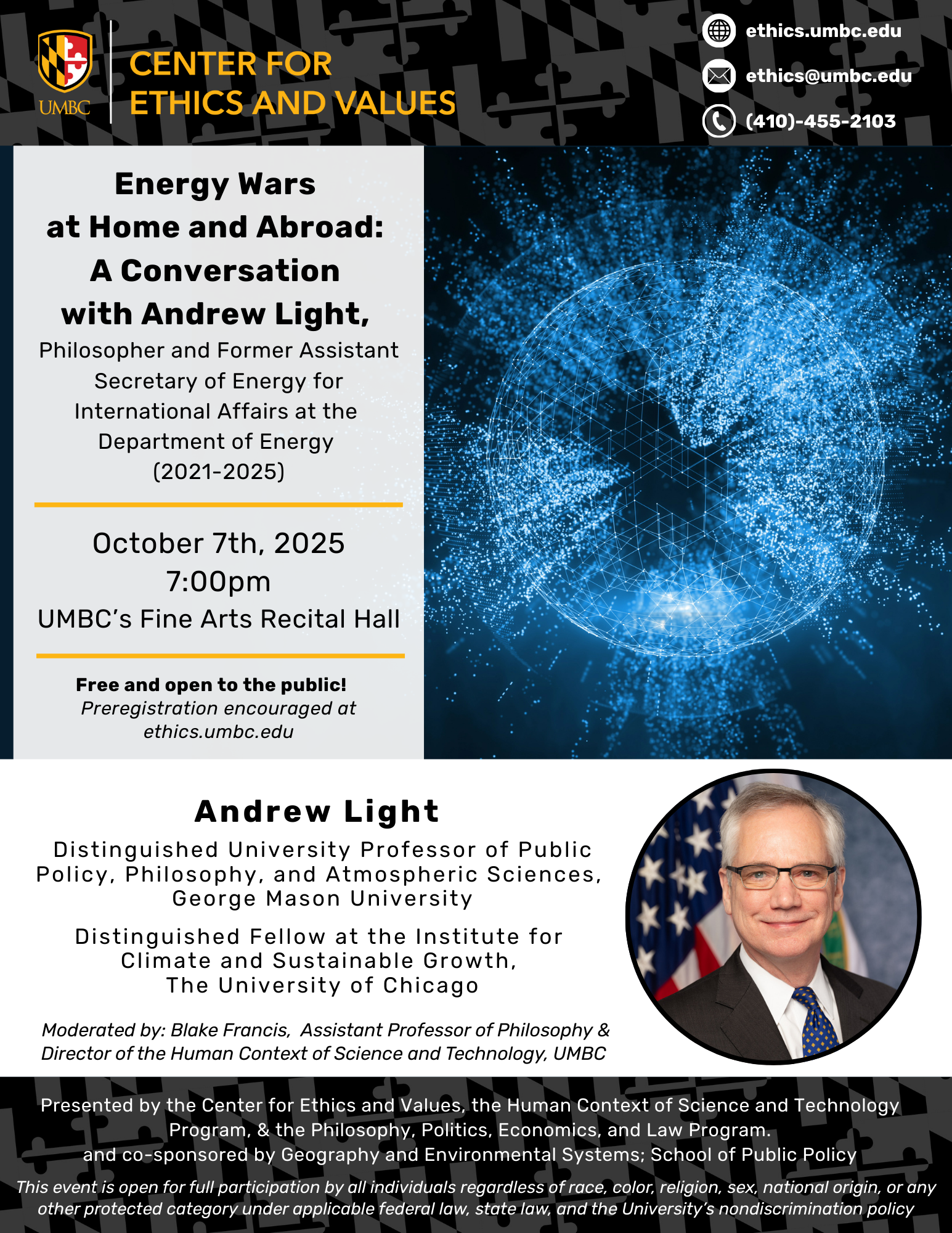 UMBC

CENTER FOR
ETHICS AND VALUES

ethics.umbc.edu

ethics@umbc.edu

(410)-455-2103

Energy Wars
at Home and Abroad:
A Conversation
with Andrew Light,

Philosopher and Former Assistant Secretary of Energy for International Affairs at the Department of Energy (2021-2025)

October 7th, 2025
7:00pm
UMBC's Fine Arts Recital Hall

Free and open to the public!
Preregistration encouraged at ethics.umbc.edu

Andrew Light

Distinguished University Professor of Public Policy, Philosophy, and Atmospheric Sciences, George Mason University

Distinguished Fellow at the Institute for Climate and Sustainable Growth, The University of Chicago

Moderated by: Blake Francis, Assistant Professor of Philosophy & Director of the Human Context of Science and Technology, UMBC

Presented by the Center for Ethics and Values, the Human Context of Science and Technology Program, & the Philosophy, Politics, Economics, and Law Program.
and co-sponsored by Geography and Environmental Systems; School of Public Policy

This event is open for full participation by all individuals regardless of race, color, religion, sex, national origin, or any other protected category under applicable federal law, state law, and the University's nondiscrimination policy